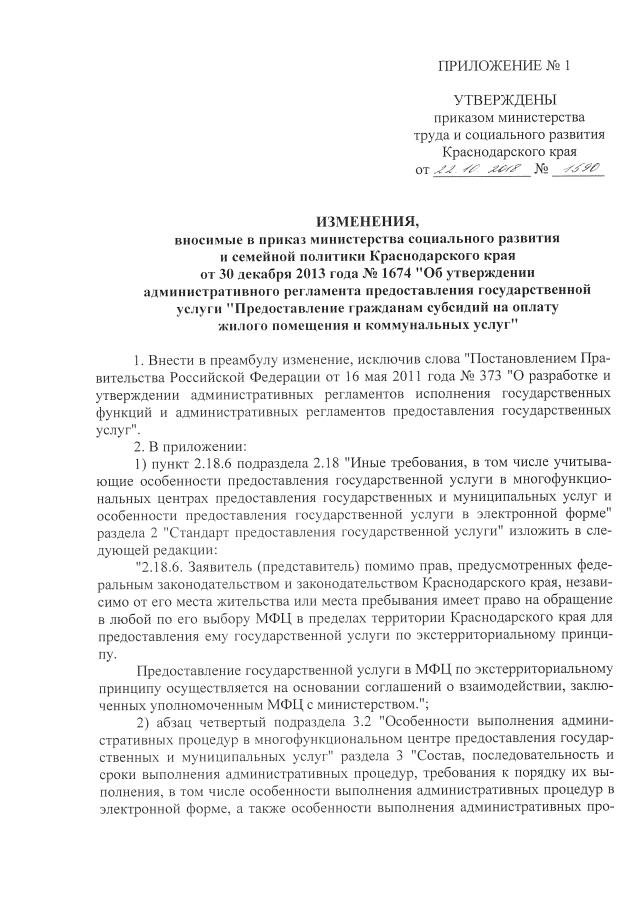 ПРИЛОЖЕНИЕ № 1

УТВЕРЖДЕНЫ
приказом министерства
труда и социального развития
Краснодарского края
от 22.10.2018 № 1590

ИЗМЕНЕНИЯ,
вносимые в приказ министерства социального развития и семейной политики Краснодарского края от 30 декабря 2013 года № 1674 "Об утверждении административного регламента предоставления государственной услуги "Предоставление гражданам субсидий на оплату жилого помещения и коммунальных услуг"

1. Внести в преамбулу изменение, исключив слова "Постановлением Правительства Российской Федерации от 16 мая 2011 года № 373 "О разработке и утверждении административных регламентов исполнения государственных функций и административных регламентов предоставления государственных услуг".

2. В приложении:

1) пункт 2.18.6 подраздела 2.18 "Иные требования, в том числе учитывающие особенности предоставления государственной услуги в многофункциональных центрах предоставления государственных и муниципальных услуг и особенности предоставления государственной услуги в электронной форме" раздела 2 "Стандарт предоставления государственной услуги" изложить в следующей редакции:

"2.18.6. Заявитель (представитель) помимо прав, предусмотренных федеральным законодательством и законодательством Краснодарского края, независимо от его места жительства или места пребывания имеет право на обращение в любой по его выбору МФЦ в пределах территории Краснодарского края для предоставления ему государственной услуги по экстерриториальному принципу.

Предоставление государственной услуги в МФЦ по экстерриториальному принципу осуществляется на основании соглашений о взаимодействии, заключенных уполномоченным МФЦ с министерством.";

2) абзац четвертый подраздела 3.2 "Особенности выполнения административных процедур в многофункциональном центре предоставления государственных и муниципальных услуг" раздела 3 "Состав, последовательность и сроки выполнения административных процедур, требования к порядку их выполнения, в том числе особенности выполнения административных процедур в электронной форме, а также особенности выполнения административных про-